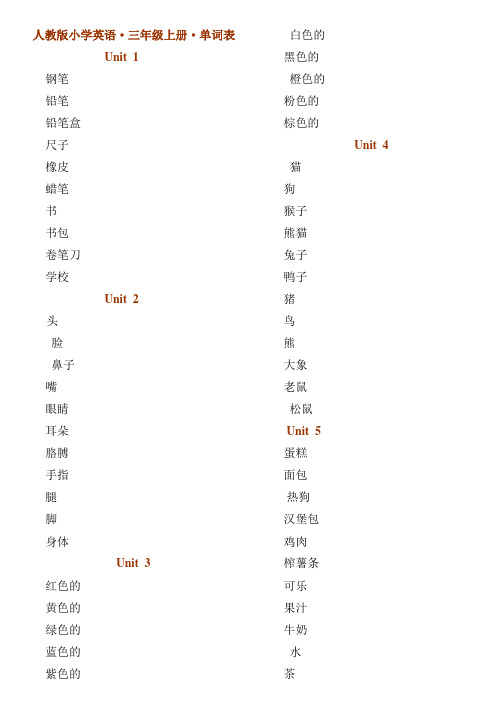 人教版小学英语·三年级上册·单词表

Unit 1

钢笔

铅笔

铅笔盒

尺子

橡皮

蜡笔

书

书包

卷笔刀

学校

Unit 2

头

脸

鼻子

嘴

眼睛

耳朵

胳膊

手指

腿

脚

身体

Unit 3

红色的

黄色的

绿色的

蓝色的

紫色的

白色的

黑色的

橙色的

粉色的

棕色的

Unit 4

猫

狗

猴子

熊猫

兔子

鸭子

猪

鸟

熊

大象

老鼠

松鼠

Unit 5

蛋糕

面包

热狗

汉堡包

鸡肉

榨薯条

可乐

果汁

牛奶

水

茶